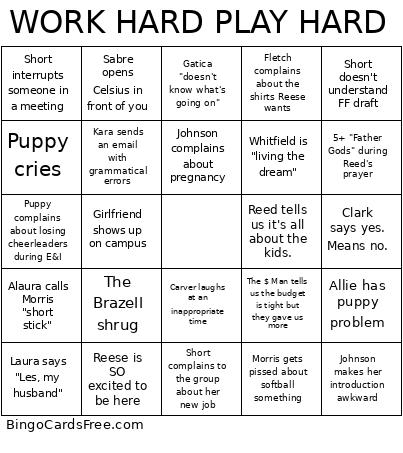 WORK HARD PLAY HARD

| | | | | |
|---|---|---|---|---|
| Short interrupts someone in a meeting | Sabre opens Celsius in front of you | Gatica "doesn't know what's going on" | Fletch complains about the shirts Reese wants | Short doesn't understand FF draft |
| Puppy cries | Kara sends an email with grammatical errors | Johnson complains about pregnancy | Whitfield is "living the dream" | 5+ "Father Gods" during Reed's prayer |
| Puppy complains about losing cheerleaders during E&I | Girlfriend shows up on campus | | Reed tells us it's all about the kids. | Clark says yes. Means no. |
| Alaura calls Morris "short stick" | The Brazell shrug | Carver laughs at an inappropriate time | The $ Man tells us the budget is tight but they gave us more | Allie has puppy problem |
| Laura says "Les, my husband" | Reese is SO excited to be here | Short complains to the group about her new job | Morris gets pissed about softball something | Johnson makes her introduction awkward |

BingoCardsFree.com